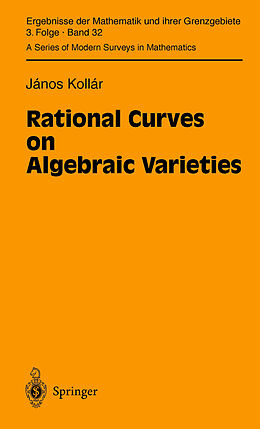 Ergebnisse der Mathematik und ihrer Grenzgebiete
3. Folge · Band 32
A Series of Modern Surveys in Mathematics

János Kollár

Rational Curves on Algebraic Varieties

Springer